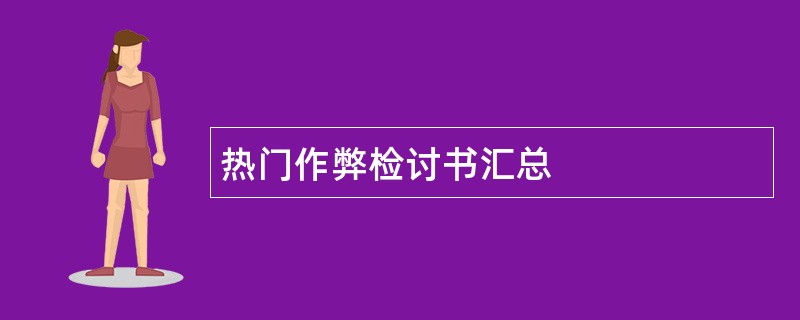 热门作弊检讨书汇总